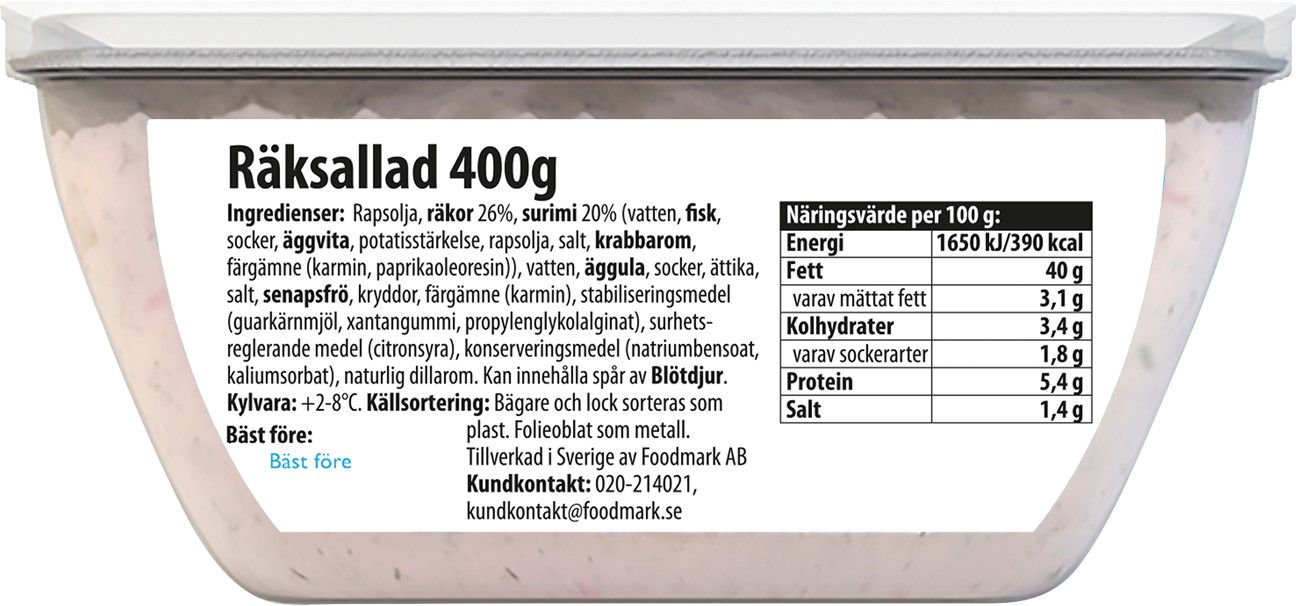 Räksallad 400g

Ingredienser: Rapsolja, räkor 26%, surimi 20% (vatten, fisk, socker, äggvita, potatisstärkelse, rapsolja, salt, krabbarom, färgämne (karmin, paprikaoleoresin)), vatten, äggula, socker, ättika, salt, senapsfrö, kryddor, färgämne (karmin), stabiliseringsmedel (guarkärnmjöl, xantangummi, propylenglykolalginat), surhetsreglerande medel (citronsyra), konserveringsmedel (natriumbensoat, kaliumsorbat), naturlig dillarom. Kan innehålla spår av Blötdjur.

Kylvara: +2-8°C. Källsortering: Bägare och lock sorteras som plast. Folieoblat som metall.

Bäst före:

Bäst före

Tillverkad i Sverige av Foodmark AB

Kundkontakt: 020-214021, kundkontakt@foodmark.se

| Näringsvärde per 100 g: | |
|---|---|
| Energi | 1650 kJ/390 kcal |
| Fett | 40 g |
| varav mättat fett | 3,1 g |
| Kolhydrater | 3,4 g |
| varav sockerarter | 1,8 g |
| Protein | 5,4 g |
| Salt | 1,4 g |